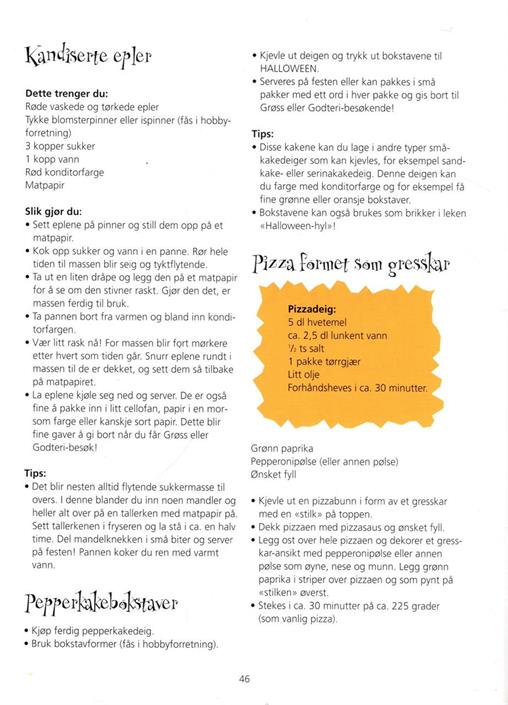 Kandiserte epler

**Dette trenger du:**
Røde vaskede og tørkede epler
Tykke blomsterpinner eller ispinner (fås i hobbyforretning)
3 kopper sukker
1 kopp vann
Rød konditorfarge
Matpapir

**Slik gjør du:**
• Sett eplene på pinner og still dem opp på et matpapir.
• Kok opp sukker og vann i en panne. Rør hele tiden til massen blir seig og tyktflytende.
• Ta ut en liten dråpe og legg den på et matpapir for å se om den stivner raskt. Gjør den det, er massen ferdig til bruk.
• Ta pannen bort fra varmen og bland inn konditorfargen.
• Vær litt rask nå! For massen blir fort mørkere etter hvert som tiden går. Snurr eplene rundt i massen til de er dekket, og sett dem så tilbake på matpapiret.
• La eplene kjøle seg ned og server. De er også fine å pakke inn i litt cellofan, papir i en morsom farge eller kanskje sort papir. Dette blir fine gaver å gi bort når du får Grøss eller Godteri-besøk!

**Tips:**
• Det blir nesten alltid flytende sukkermasse til overs. I denne blander du inn noen mandler og heller alt over på en tallerken med matpapir på. Sett tallerkenen i fryseren og la stå i ca. en halv time. Del mandelknekken i små biter og server på festen! Pannen koker du ren med varmt vann.

Pepperkakebokstaver

• Kjøp ferdig pepperkakedeig.
• Bruk bokstavformer (fås i hobbyforretning).
• Kjevle ut deigen og trykk ut bokstavene til HALLOWEEN.
• Serveres på festen eller kan pakkes i små pakker med ett ord i hver pakke og gis bort til Grøss eller Godteri-besøkende!

**Tips:**
• Disse kakene kan du lage i andre typer småkakedeiger som kan kjevles, for eksempel sandkake- eller serinakakedeig. Denne deigen kan du farge med konditorfarge og for eksempel få fine grønne eller oransje bokstaver.
• Bokstavene kan også brukes som brikker i leken «Halloween-hyl»!

Pizza formet som gresskar

**Pizzadeig:**
5 dl hvetemel
ca. 2,5 dl lunkent vann
$\frac{1}{2}$ ts salt
1 pakke tørrgjær
Litt olje
Forhåndsheves i ca. 30 minutter.

Grønn paprika
Pepperonipølse (eller annen pølse)
Ønsket fyll

• Kjevle ut en pizzabunn i form av et gresskar med en «stilk» på toppen.
• Dekk pizzaen med pizzasaus og ønsket fyll.
• Legg ost over hele pizzaen og dekorer et gresskar-ansikt med pepperonipølse eller annen pølse som øyne, nese og munn. Legg grønn paprika i striper over pizzaen og som pynt på «stilken» øverst.
• Stekes i ca. 30 minutter på ca. 225 grader (som vanlig pizza).

46